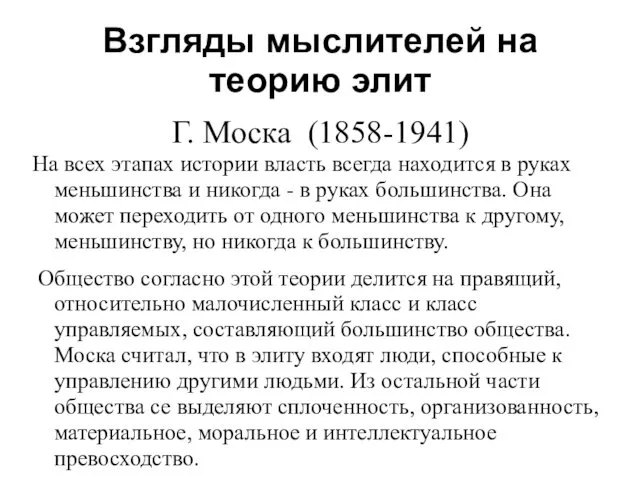 Взгляды мыслителей на теорию элит

Г. Моска (1858-1941)

На всех этапах истории власть всегда находится в руках меньшинства и никогда - в руках большинства. Она может переходить от одного меньшинства к другому, меньшинству, но никогда к большинству.

Общество согласно этой теории делится на правящий, относительно малочисленный класс и класс управляемых, составляющий большинство общества. Моска считал, что в элиту входят люди, способные к управлению другими людьми. Из остальной части общества се выделяют сплоченность, организованность, материальное, моральное и интеллектуальное превосходство.